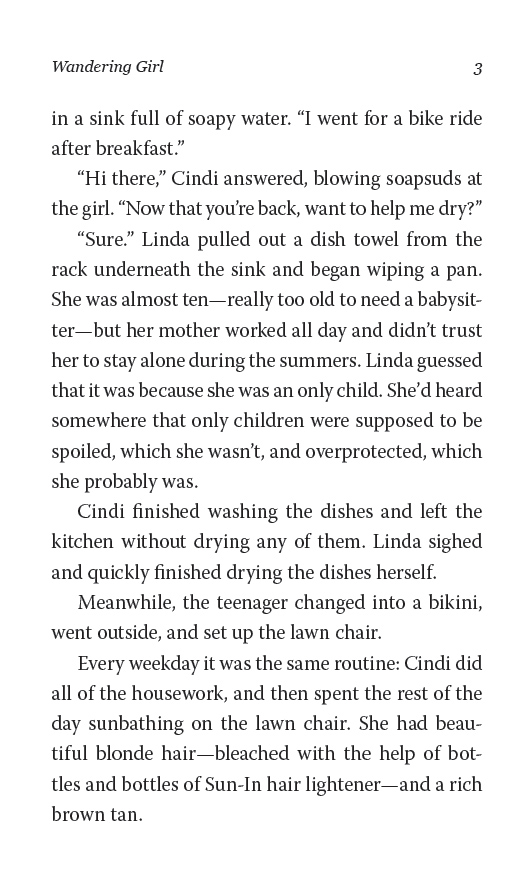 Wandering Girl 3

in a sink full of soapy water. “I went for a bike ride after breakfast.”

“Hi there,” Cindi answered, blowing soapsuds at the girl. “Now that you’re back, want to help me dry?”

“Sure.” Linda pulled out a dish towel from the rack underneath the sink and began wiping a pan. She was almost ten—really too old to need a babysitter—but her mother worked all day and didn’t trust her to stay alone during the summers. Linda guessed that it was because she was an only child. She’d heard somewhere that only children were supposed to be spoiled, which she wasn’t, and overprotected, which she probably was.

Cindi finished washing the dishes and left the kitchen without drying any of them. Linda sighed and quickly finished drying the dishes herself.

Meanwhile, the teenager changed into a bikini, went outside, and set up the lawn chair.

Every weekday it was the same routine: Cindi did all of the housework, and then spent the rest of the day sunbathing on the lawn chair. She had beautiful blonde hair—bleached with the help of bottles and bottles of Sun-In hair lightener—and a rich brown tan.